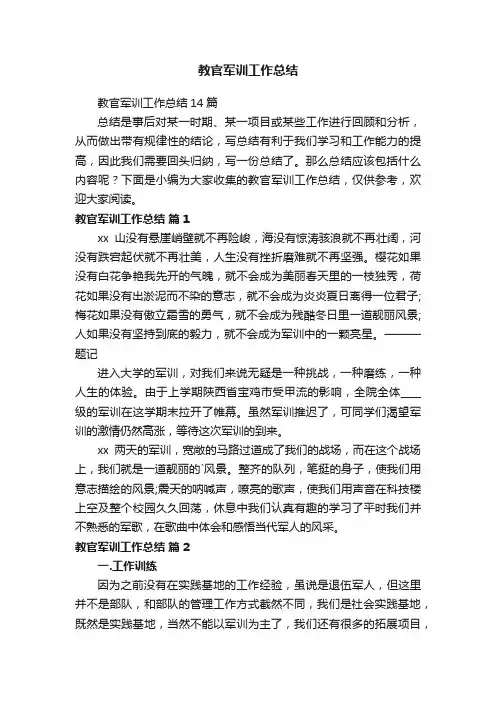 教官军训工作总结

教官军训工作总结 14 篇

总结是事后对某一时期、某一项目或某些工作进行回顾和分析，从而做出带有规律性的结论，写总结有利于我们学习和工作能力的提高，因此我们需要回头归纳，写一份总结了。那么总结应该包括什么内容呢？下面是小编为大家收集的教官军训工作总结，仅供参考，欢迎大家阅读。

教官军训工作总结 篇 1

xx 山没有悬崖峭壁就不再险峻，海没有惊涛骇浪就不再壮阔，河没有跌宕起伏就不再壮美，人生没有挫折磨难就不再坚强。樱花如果没有白花争艳我先开的气魄，就不会成为美丽春天里的一枝独秀，荷花如果没有出淤泥而不染的意志，就不会成为炎炎夏日离得一位君子;梅花如果没有傲立霜雪的勇气，就不会成为残酷冬日里一道靓丽风景;人如果没有坚持到底的毅力，就不会成为军训中的一颗亮星。———题记

进入大学的军训，对我们来说无疑是一种挑战，一种磨练，一种人生的体验。由于上学期陕西省宝鸡市受甲流的影响，全院全体____级的军训在这学期末拉开了帷幕。虽然军训推迟了，可同学们渴望军训的激情仍然高涨，等待这次军训的到来。

xx 两天的军训，宽敞的马路过道成了我们的战场，而在这个战场上，我们就是一道靓丽的`风景。整齐的队列，笔挺的身子，使我们用意志描绘的风景;震天的呐喊声，嘹亮的歌声，使我们用声音在科技楼上空及整个校园久久回荡，休息中我们认真有趣的学习了平时我们并不熟悉的军歌，在歌曲中体会和感悟当代军人的风采。

教官军训工作总结 篇 2

一.工作训练

因为之前没有在实践基地的工作经验，虽说是退伍军人，但这里并不是部队，和部队的管理工作方式截然不同，我们是社会实践基地，既然是实践基地，当然不能以军训为主了，我们还有很多的拓展项目，